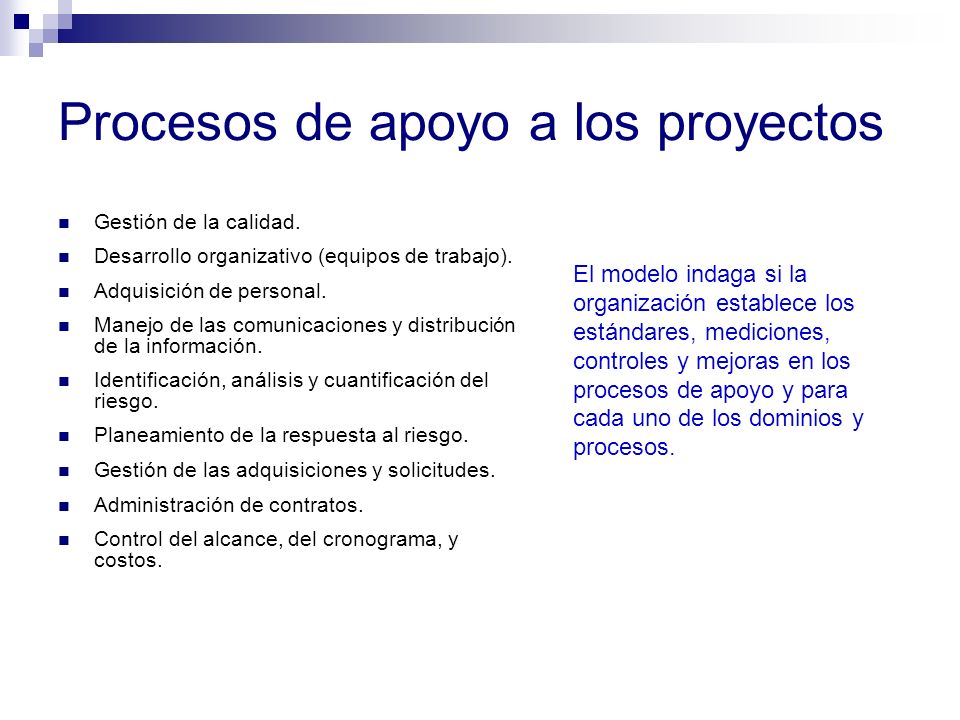 Procesos de apoyo a los proyectos

- Gestión de la calidad.
- Desarrollo organizativo (equipos de trabajo).
- Adquisición de personal.
- Manejo de las comunicaciones y distribución de la información.
- Identificación, análisis y cuantificación del riesgo.
- Planeamiento de la respuesta al riesgo.
- Gestión de las adquisiciones y solicitudes.
- Administración de contratos.
- Control del alcance, del cronograma, y costos.

El modelo indaga si la organización establece los estándares, mediciones, controles y mejoras en los procesos de apoyo y para cada uno de los dominios y procesos.